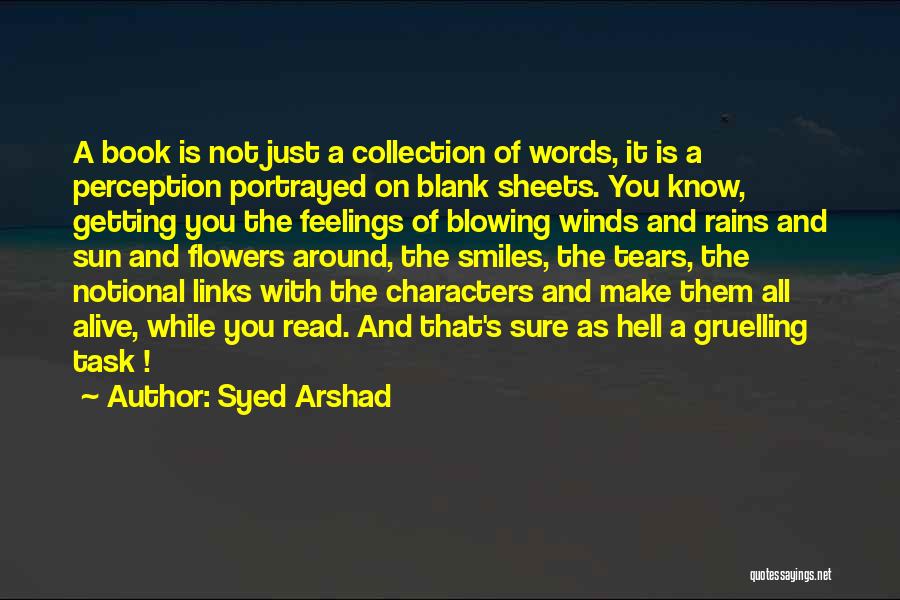 A book is not just a collection of words, it is a perception portrayed on blank sheets. You know, getting you the feelings of blowing winds and rains and sun and flowers around, the smiles, the tears, the notional links with the characters and make them all alive, while you read. And that's sure as hell a gruelling task !

~ Author: Syed Arshad

quotessayings.net